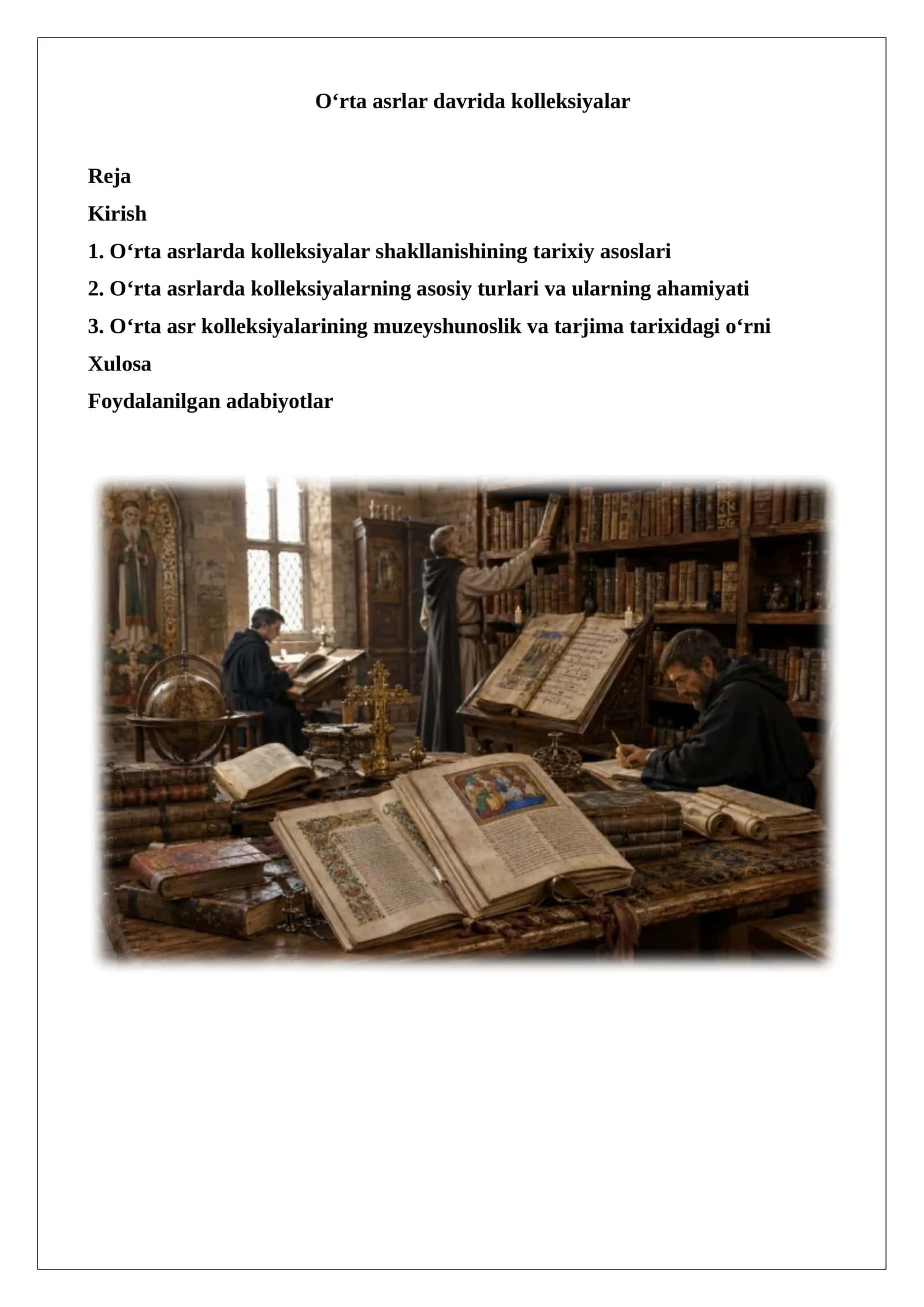 O‘rta asrlar davrida kolleksiyalar

Reja

Kirish

1. O‘rta asrlarda kolleksiyalar shakllanishining tarixiy asoslari

2. O‘rta asrlarda kolleksiyalarning asosiy turlari va ularning ahamiyati

3. O‘rta asr kolleksiyalarining muzeyshunoslik va tarjima tarixidagi o‘rni

Xulosa

Foydalanilgan adabiyotlar